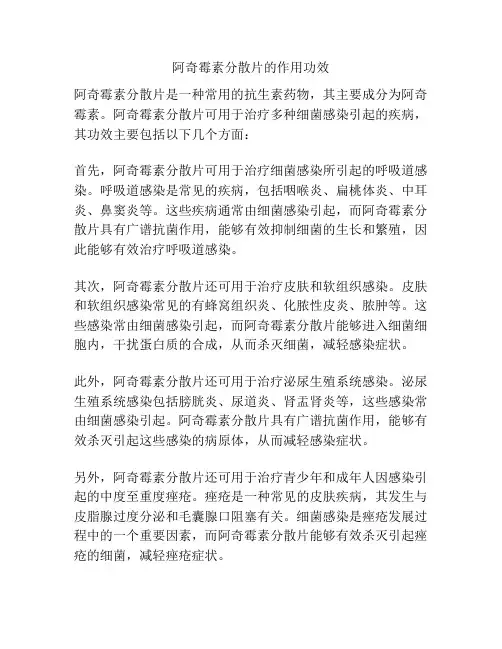 阿奇霉素分散片的作用功效

阿奇霉素分散片是一种常用的抗生素药物，其主要成分为阿奇霉素。阿奇霉素分散片可用于治疗多种细菌感染引起的疾病，其功效主要包括以下几个方面：

首先，阿奇霉素分散片可用于治疗细菌感染所引起的呼吸道感染。呼吸道感染是常见的疾病，包括咽喉炎、扁桃体炎、中耳炎、鼻窦炎等。这些疾病通常由细菌感染引起，而阿奇霉素分散片具有广谱抗菌作用，能够有效抑制细菌的生长和繁殖，因此能够有效治疗呼吸道感染。

其次，阿奇霉素分散片还可用于治疗皮肤和软组织感染。皮肤和软组织感染常见的有蜂窝组织炎、化脓性皮炎、脓肿等。这些感染常由细菌感染引起，而阿奇霉素分散片能够进入细菌细胞内，干扰蛋白质的合成，从而杀灭细菌，减轻感染症状。

此外，阿奇霉素分散片还可用于治疗泌尿生殖系统感染。泌尿生殖系统感染包括膀胱炎、尿道炎、肾盂肾炎等，这些感染常由细菌感染引起。阿奇霉素分散片具有广谱抗菌作用，能够有效杀灭引起这些感染的病原体，从而减轻感染症状。

另外，阿奇霉素分散片还可用于治疗青少年和成年人因感染引起的中度至重度痤疮。痤疮是一种常见的皮肤疾病，其发生与皮脂腺过度分泌和毛囊腺口阻塞有关。细菌感染是痤疮发展过程中的一个重要因素，而阿奇霉素分散片能够有效杀灭引起痤疮的细菌，减轻痤疮症状。